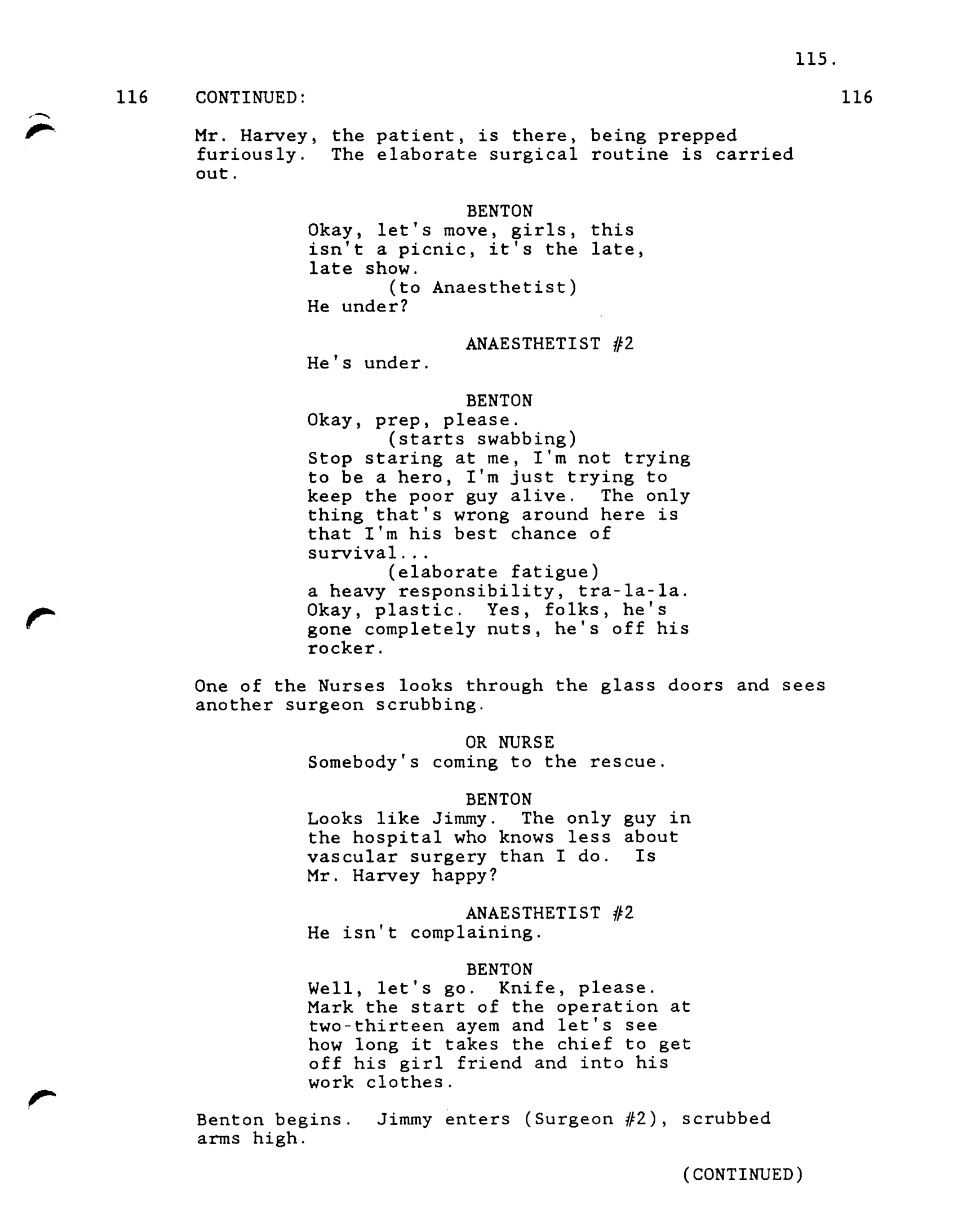 115.

116 CONTINUED: 116

Mr. Harvey, the patient, is there, being prepped furiously. The elaborate surgical routine is carried out.

BENTON
Okay, let's move, girls, this isn't a picnic, it's the late, late show.
(to Anaesthetist)
He under?

ANAESTHETIST #2
He's under.

BENTON
Okay, prep, please.
(starts swabbing)
Stop staring at me, I'm not trying to be a hero, I'm just trying to keep the poor guy alive. The only thing that's wrong around here is that I'm his best chance of survival...
(elaborate fatigue)
a heavy responsibility, tra-la-la. Okay, plastic. Yes, folks, he's gone completely nuts, he's off his rocker.

One of the Nurses looks through the glass doors and sees another surgeon scrubbing.

OR NURSE
Somebody's coming to the rescue.

BENTON
Looks like Jimmy. The only guy in the hospital who knows less about vascular surgery than I do. Is Mr. Harvey happy?

ANAESTHETIST #2
He isn't complaining.

BENTON
Well, let's go. Knife, please. Mark the start of the operation at two-thirteen ayem and let's see how long it takes the chief to get off his girl friend and into his work clothes.

Benton begins. Jimmy enters (Surgeon #2), scrubbed arms high.

(CONTINUED)